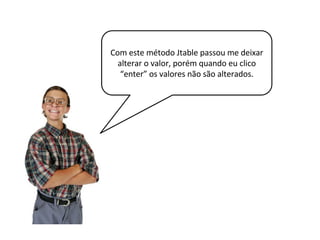 Com este método Jtable passou me deixar alterar o valor, porém quando eu clico “enter” os valores não são alterados.